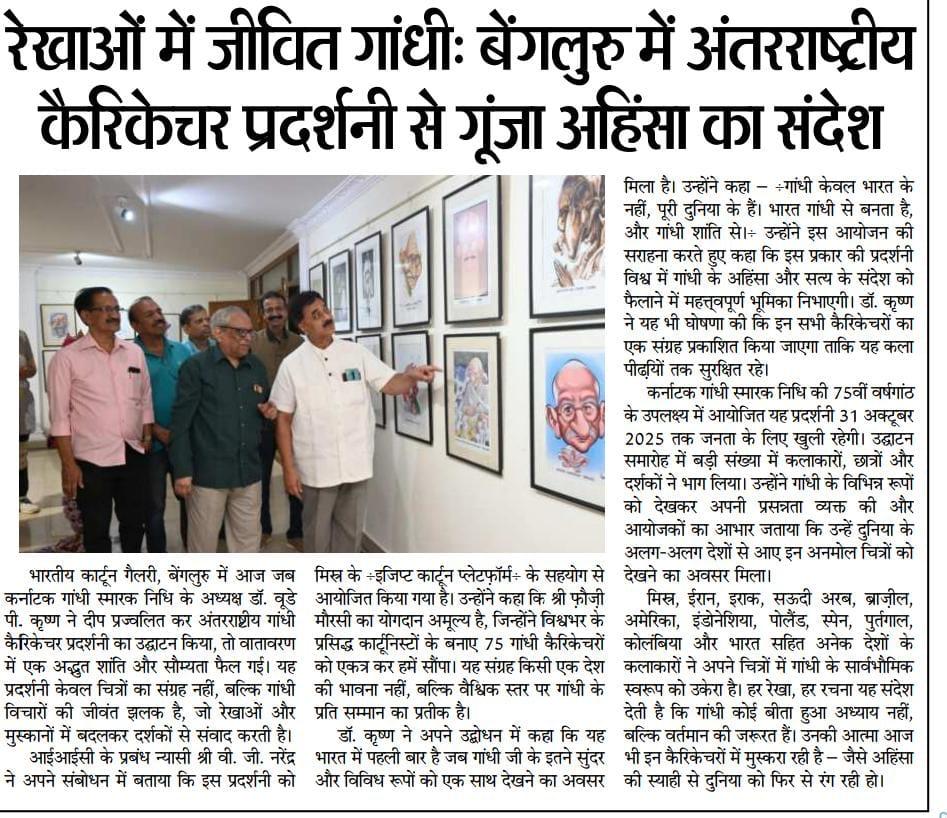 रेखाओं में जीवित गांधीः बेंगलुरु में अंतरराष्ट्रीय कैरिकेचर प्रदर्शनी से गूंजा अहिंसा का संदेश

भारतीय कार्टून गैलरी, बेंगलुरु में आज जब कर्नाटक गांधी स्मारक निधि के अध्यक्ष डॉ. वूडे पी. कृष्ण ने दीप प्रज्वलित कर अंतरराष्ट्रीय गांधी कैरिकेचर प्रदर्शनी का उद्घाटन किया, तो वातावरण में एक अद्भुत शांति और सौम्यता फैल गई। यह प्रदर्शनी केवल चित्रों का संग्रह नहीं, बल्कि गांधी विचारों की जीवंत झलक है, जो रेखाओं और मुस्कानों में बदलकर दर्शकों से संवाद करती है।

आईआईसी के प्रबंध न्यासी श्री वी. जी. नरेंद्र ने अपने संबोधन में बताया कि इस प्रदर्शनी को मिस्र के ÷इजिप्ट कार्टून प्लेटफॉर्म÷ के सहयोग से आयोजित किया गया है। उन्होंने कहा कि श्री फ़ौज़ी मौरसी का योगदान अमूल्य है, जिन्होंने विश्वभर के प्रसिद्ध कार्टूनिस्टों के बनाए 75 गांधी कैरिकेचरों को एकत्र कर हमें सौंपा। यह संग्रह किसी एक देश की भावना नहीं, बल्कि वैश्विक स्तर पर गांधी के प्रति सम्मान का प्रतीक है।

डॉ. कृष्ण ने अपने उद्बोधन में कहा कि यह भारत में पहली बार है जब गांधी जी के इतने सुंदर और विविध रूपों को एक साथ देखने का अवसर मिला है। उन्होंने कहा – ÷गांधी केवल भारत के नहीं, पूरी दुनिया के हैं। भारत गांधी से बनता है, और गांधी शांति से।÷ उन्होंने इस आयोजन की सराहना करते हुए कहा कि इस प्रकार की प्रदर्शनी विश्व में गांधी के अहिंसा और सत्य के संदेश को फैलाने में महत्त्वपूर्ण भूमिका निभाएगी। डॉ. कृष्ण ने यह भी घोषणा की कि इन सभी कैरिकेचरों का एक संग्रह प्रकाशित किया जाएगा ताकि यह कला पीढ़ियों तक सुरक्षित रहे।

कर्नाटक गांधी स्मारक निधि की 75वीं वर्षगांठ के उपलक्ष्य में आयोजित यह प्रदर्शनी 31 अक्टूबर 2025 तक जनता के लिए खुली रहेगी। उद्घाटन समारोह में बड़ी संख्या में कलाकारों, छात्रों और दर्शकों ने भाग लिया। उन्होंने गांधी के विभिन्न रूपों को देखकर अपनी प्रसन्नता व्यक्त की और आयोजकों का आभार जताया कि उन्हें दुनिया के अलग-अलग देशों से आए इन अनमोल चित्रों को देखने का अवसर मिला।

मिस्र, ईरान, इराक, सऊदी अरब, ब्राज़ील, अमेरिका, इंडोनेशिया, पोलैंड, स्पेन, पुर्तगाल, कोलंबिया और भारत सहित अनेक देशों के कलाकारों ने अपने चित्रों में गांधी के सार्वभौमिक स्वरूप को उकेरा है। हर रेखा, हर रचना यह संदेश देती है कि गांधी कोई बीता हुआ अध्याय नहीं, बल्कि वर्तमान की जरूरत हैं। उनकी आत्मा आज भी इन कैरिकेचरों में मुस्करा रही है – जैसे अहिंसा की स्याही से दुनिया को फिर से रंग रही हो।